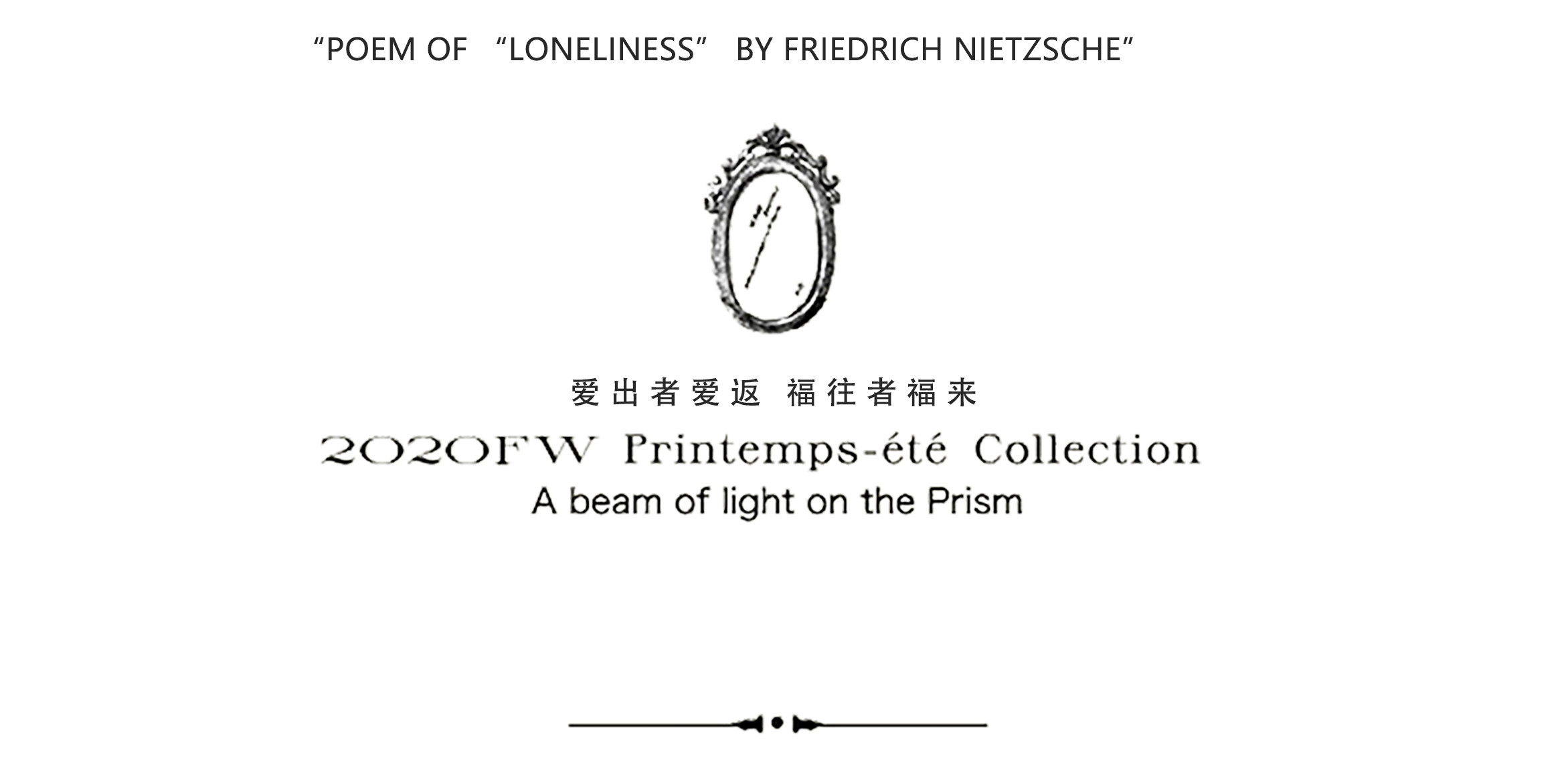 "POEM OF "LONELINESS" BY FRIEDRICH NIETZSCHE"

爱出者爱返 福往者福来

2020FW Printemps-été Collection

A beam of light on the Prism